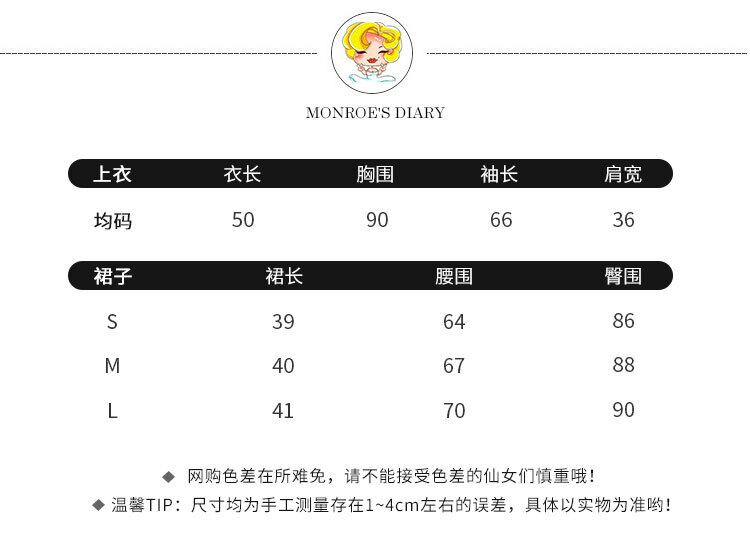 MONROE'S DIARY

| 上衣 | 衣长 | 胸围 | 袖长 | 肩宽 |
|---|---|---|---|---|
| 均码 | 50 | 90 | 66 | 36 |

| 裙子 | 裙长 | 腰围 | 臀围 |
|---|---|---|---|
| S | 39 | 64 | 86 |
| M | 40 | 67 | 88 |
| L | 41 | 70 | 90 |

◆ 网购色差在所难免，请不能接受色差的仙女们慎重哦！

◆ 温馨TIP：尺寸均为手工测量存在1~4cm左右的误差，具体以实物为准哟！